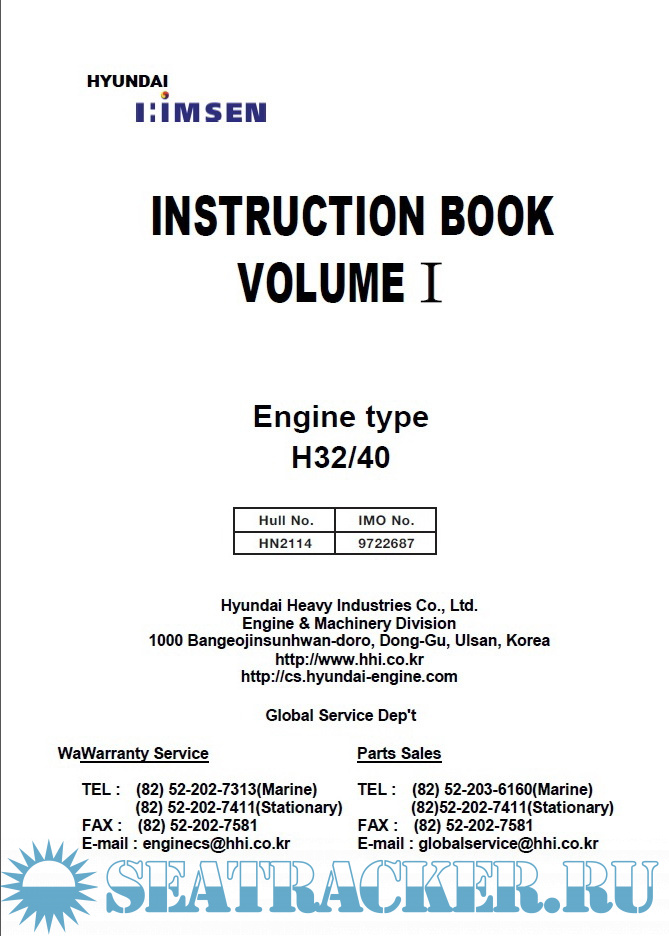 HYUNDAI
HIMSEN

INSTRUCTION BOOK
VOLUME I

Engine type
H32/40

| Hull No. | IMO No. |
|---|---|
| HN2114 | 9722687 |

Hyundai Heavy Industries Co., Ltd.
Engine & Machinery Division
1000 Bangeojinsunhwan-doro, Dong-Gu, Ulsan, Korea
http://www.hhi.co.kr
http://cs.hyundai-engine.com

Global Service Dep't

WaWarranty Service

TEL : (82) 52-202-7313(Marine)
(82) 52-202-7411(Stationary)
FAX : (82) 52-202-7581
E-mail : enginecs@hhi.co.kr

Parts Sales

TEL : (82) 52-203-6160(Marine)
(82)52-202-7411(Stationary)
FAX : (82) 52-202-7581
E-mail : globalservice@hhi.co.kr

SEATRACKER.RU